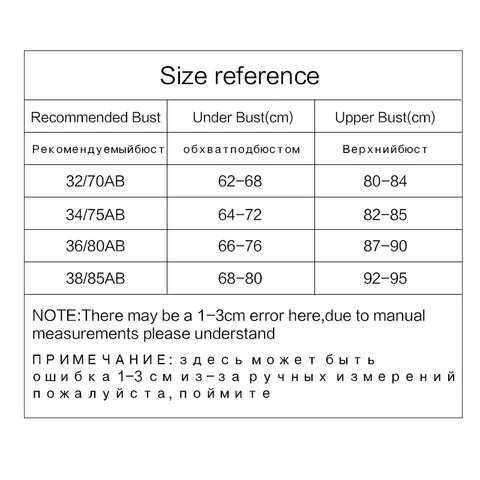 Size reference

| Recommended Bust | Under Bust(cm) | Upper Bust(cm) |
|---|---|---|
| Рекомендуемыйбюст | обхватподбюстом | Верхнийбюст |
| 32/70AB | 62-68 | 80-84 |
| 34/75AB | 64-72 | 82-85 |
| 36/80AB | 66-76 | 87-90 |
| 38/85AB | 68-80 | 92-95 |

NOTE:There may be a 1-3cm error here,due to manual measurements please understand

ПРИМЕЧАНИЕ: здесь может быть ошибка 1-3 см из-за ручных измерений пожалуйста, поймите